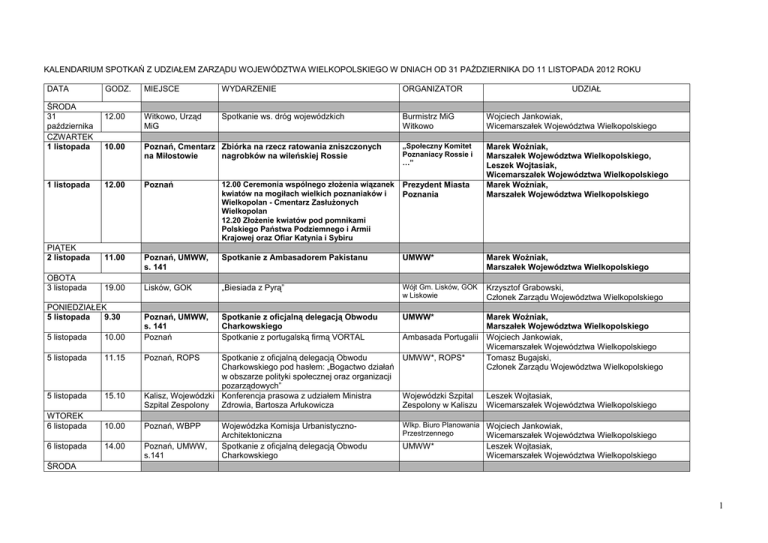 KALENDARIUM SPOTKAŃ Z UDZIAŁEM ZARZĄDU WOJEWÓDZTWA WIELKOPOLSKIEGO W DNIACH OD 31 PAŹDZIERNIKA DO 11 LISTOPADA 2012 ROKU

| DATA | GODZ. | MIEJSCE | WYDARZENIE | ORGANIZATOR | UDZIAŁ |
|---|---|---|---|---|---|
| ŚRODA | | | | | |
| 31 października | 12.00 | Witkowo, Urząd MiG | Spotkanie ws. dróg wojewódzkich | Burmistrz MiG Witkowo | Wojciech Jankowiak, Wicemarszałek Województwa Wielkopolskiego |
| CZWARTEK | | | | | |
| 1 listopada | 10.00 | Poznań, Cmentarz na Miłostowie | Zbiórka na rzecz ratowania zniszczonych nagrobków na wileńskiej Rossie | „Społeczny Komitet Poznaniacy Rossie i …" | Marek Woźniak, Marszałek Województwa Wielkopolskiego, Leszek Wojtasiak, Wicemarszałek Województwa Wielkopolskiego |
| 1 listopada | 12.00 | Poznań | 12.00 Ceremonia wspólnego złożenia wiązanek kwiatów na mogiłach wielkich poznaniaków i Wielkopolan - Cmentarz Zasłużonych Wielkopolan 12.20 Złożenie kwiatów pod pomnikami Polskiego Państwa Podziemnego i Armii Krajowej oraz Ofiar Katynia i Sybiru | Prezydent Miasta Poznania | Marek Woźniak, Marszałek Województwa Wielkopolskiego |
| PIĄTEK | | | | | |
| 2 listopada | 11.00 | Poznań, UMWW, s. 141 | Spotkanie z Ambasadorem Pakistanu | UMWW* | Marek Woźniak, Marszałek Województwa Wielkopolskiego |
| OBOTA | | | | | |
| 3 listopada | 19.00 | Lisków, GOK | „Biesiada z Pyrą" | Wójt Gm. Lisków, GOK w Liskowie | Krzysztof Grabowski, Członek Zarządu Województwa Wielkopolskiego |
| PONIEDZIAŁEK | | | | | |
| 5 listopada | 9.30 | Poznań, UMWW, s. 141 | Spotkanie z oficjalną delegacją Obwodu Charkowskiego | UMWW* | Marek Woźniak, Marszałek Województwa Wielkopolskiego |
| 5 listopada | 10.00 | Poznań | Spotkanie z portugalską firmą VORTAL | Ambasada Portugalii | Wojciech Jankowiak, Wicemarszałek Województwa Wielkopolskiego |
| 5 listopada | 11.15 | Poznań, ROPS | Spotkanie z oficjalną delegacją Obwodu Charkowskiego pod hasłem: „Bogactwo działań w obszarze polityki społecznej oraz organizacji pozarządowych" | UMWW*, ROPS* | Tomasz Bugajski, Członek Zarządu Województwa Wielkopolskiego |
| 5 listopada | 15.10 | Kalisz, Wojewódzki Szpital Zespolony | Konferencja prasowa z udziałem Ministra Zdrowia, Bartosza Arłukowicza | Wojewódzki Szpital Zespolony w Kaliszu | Leszek Wojtasiak, Wicemarszałek Województwa Wielkopolskiego |
| WTOREK | | | | | |
| 6 listopada | 10.00 | Poznań, WBPP | Wojewódzka Komisja Urbanistyczno-Architektoniczna | Wlkp. Biuro Planowania Przestrzennego | Wojciech Jankowiak, Wicemarszałek Województwa Wielkopolskiego |
| 6 listopada | 14.00 | Poznań, UMWW, s.141 | Spotkanie z oficjalną delegacją Obwodu Charkowskiego | UMWW* | Leszek Wojtasiak, Wicemarszałek Województwa Wielkopolskiego |
| ŚRODA | | | | | |

1